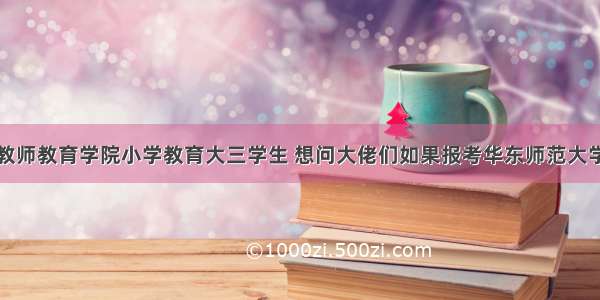 教师教育学院小学教育大三学生 想问大佬们如果报考华东师范大学

©1000zi.500zi.com